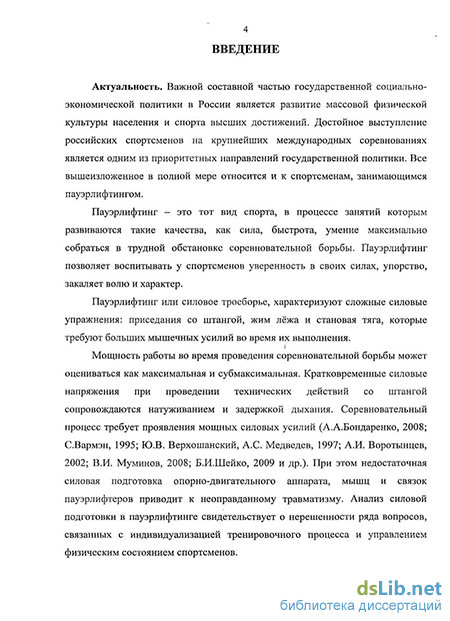 4

ВВЕДЕНИЕ

Актуальность. Важной составной частью государственной социально-экономической политики в России является развитие массовой физической культуры населения и спорта высших достижений. Достойное выступление российских спортсменов на крупнейших международных соревнованиях является одним из приоритетных направлений государственной политики. Все вышеизложенное в полной мере относится и к спортсменам, занимающимся пауэрлифтингом.

Пауэрлифтинг – это тот вид спорта, в процессе занятий которым развиваются такие качества, как сила, быстрота, умение максимально собраться в трудной обстановке соревновательной борьбы. Пауэрлифтинг позволяет воспитывать у спортсменов уверенность в своих силах, упорство, закаляет волю и характер.

Пауэрлифтинг или силовое троеборье, характеризуют сложные силовые упражнения: приседания со штангой, жим лёжа и становая тяга, которые требуют больших мышечных усилий во время их выполнения.

Мощность работы во время проведения соревновательной борьбы может оцениваться как максимальная и субмаксимальная. Кратковременные силовые напряжения при проведении технических действий со штангой сопровождаются натуживанием и задержкой дыхания. Соревновательный процесс требует проявления мощных силовых усилий (А.А.Бондаренко, 2008; С.Вармэн, 1995; Ю.В. Верхошанский, А.С. Медведев, 1997; А.И. Воротынцев, 2002; В.И. Муминов, 2008; Б.И.Шейко, 2009 и др.). При этом недостаточная силовая подготовка опорно-двигательного аппарата, мышц и связок пауэрлифтеров приводит к неоправданному травматизму. Анализ силовой подготовки в пауэрлифтинге свидетельствует о нерешенности ряда вопросов, связанных с индивидуализацией тренировочного процесса и управлением физическим состоянием спортсменов.

dsLib.net
библиотека диссертаций